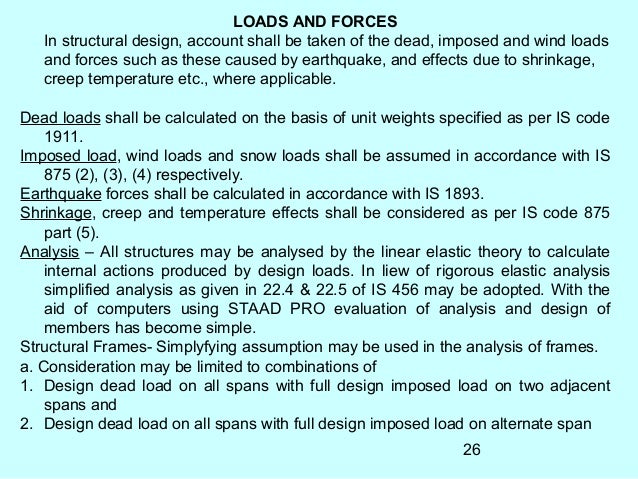 LOADS AND FORCES

In structural design, account shall be taken of the dead, imposed and wind loads and forces such as these caused by earthquake, and effects due to shrinkage, creep temperature etc., where applicable.

Dead loads shall be calculated on the basis of unit weights specified as per IS code 1911.

Imposed load, wind loads and snow loads shall be assumed in accordance with IS 875 (2), (3), (4) respectively.

Earthquake forces shall be calculated in accordance with IS 1893.

Shrinkage, creep and temperature effects shall be considered as per IS code 875 part (5).

Analysis – All structures may be analysed by the linear elastic theory to calculate internal actions produced by design loads. In liew of rigorous elastic analysis simplified analysis as given in 22.4 & 22.5 of IS 456 may be adopted. With the aid of computers using STAAD PRO evaluation of analysis and design of members has become simple.

Structural Frames- Simplyfying assumption may be used in the analysis of frames.

a. Consideration may be limited to combinations of

1. Design dead load on all spans with full design imposed load on two adjacent spans and

2. Design dead load on all spans with full design imposed load on alternate span

26